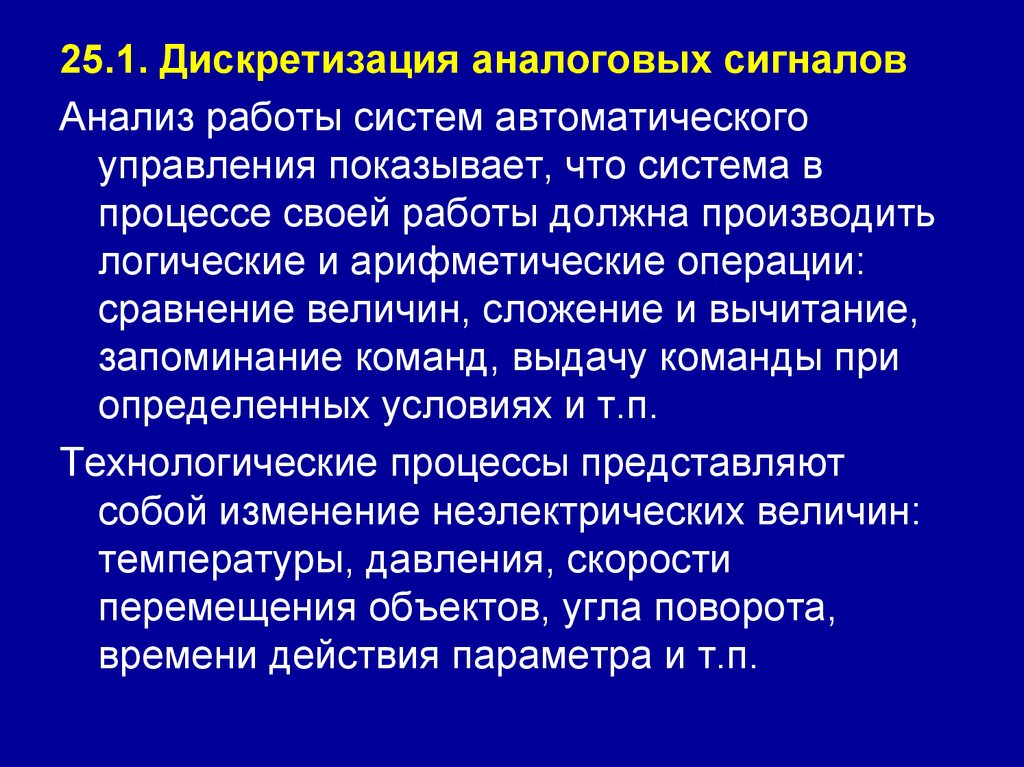 25.1. Дискретизация аналоговых сигналов

Анализ работы систем автоматического управления показывает, что система в процессе своей работы должна производить логические и арифметические операции: сравнение величин, сложение и вычитание, запоминание команд, выдачу команды при определенных условиях и т.п.

Технологические процессы представляют собой изменение неэлектрических величин: температуры, давления, скорости перемещения объектов, угла поворота, времени действия параметра и т.п.